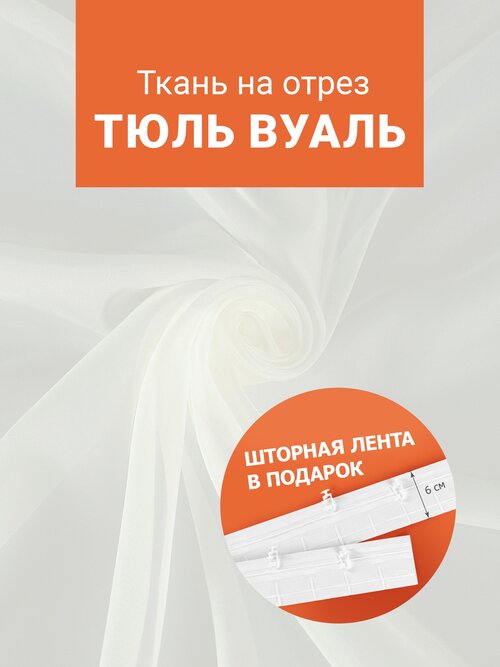 Ткань на отрез
ТЮЛЬ ВУАЛЬ

ШТОРНАЯ ЛЕНТА
В ПОДАРОК

6 см